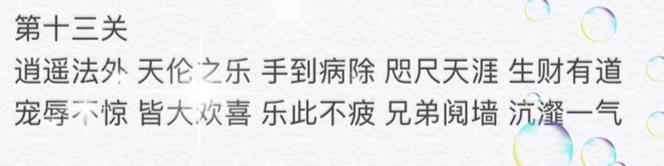 第十三关
逍遥法外 天伦之乐 手到病除 咫尺天涯 生财有道
宠辱不惊 皆大欢喜 乐此不疲 兄弟阋墙 沆瀣一气